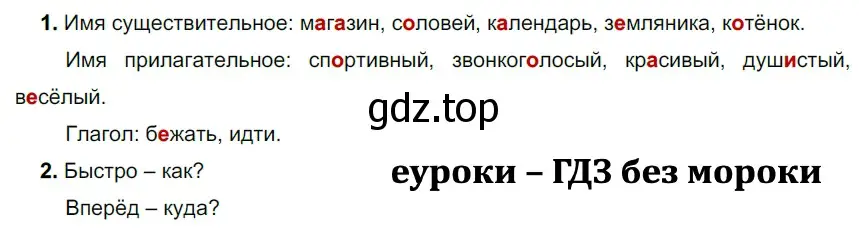 **1.** Имя существительное: магазин, соловей, календарь, земляника, котёнок.

Имя прилагательное: спортивный, звонкоголосый, красивый, душистый, весёлый.

gdz.top

Глагол: бежать, идти.

**2.** Быстро – как?

еуроки – ГДЗ без мороки

Вперёд – куда?